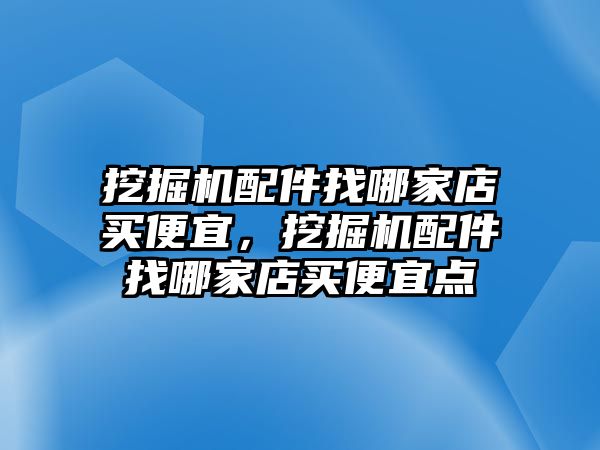 挖掘机配件找哪家店买便宜，挖掘机配件找哪家店买便宜点